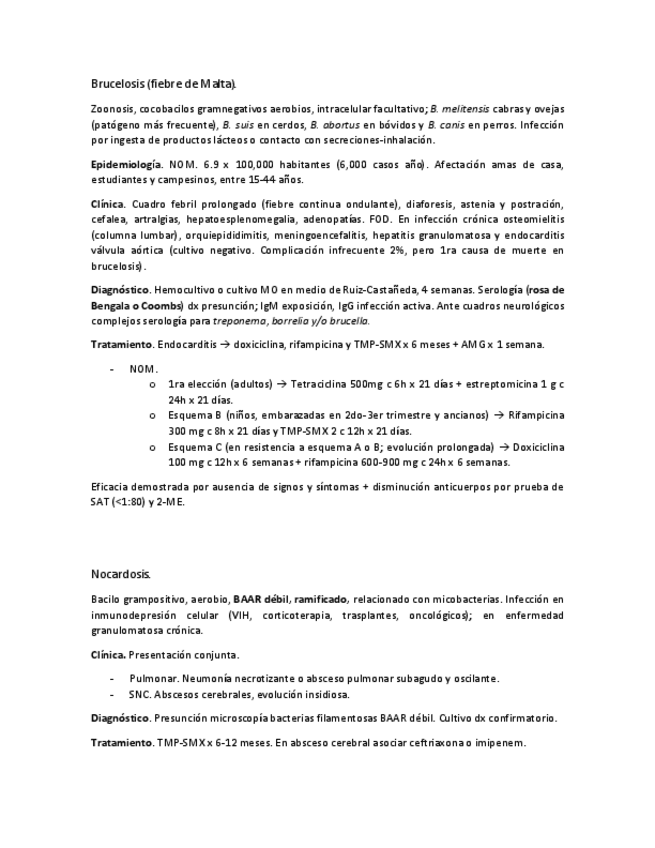 Brucelosis (fiebre de Malta).

Zoonosis, cocobacilos gramnegativos aerobios, intracelular facultativo; B. melitensis cabras y ovejas (patógeno más frecuente), B. suis en cerdos, B. abortus en bóvidos y B. canis en perros. Infección por ingesta de productos lácteos o contacto con secreciones-inhalación.

Epidemiología. NOM. 6.9 x 100,000 habitantes (6,000 casos año). Afectación amas de casa, estudiantes y campesinos, entre 15-44 años.

Clínica. Cuadro febril prolongado (fiebre continua ondulante), diaforesis, astenia y postración, cefalea, artralgias, hepatoesplenomegalia, adenopatías. FOD. En infección crónica osteomielitis (columna lumbar), orquiepididimitis, meningoencefalitis, hepatitis granulomatosa y endocarditis válvula aórtica (cultivo negativo. Complicación infrecuente 2%, pero 1ra causa de muerte en brucelosis).

Diagnóstico. Hemocultivo o cultivo MO en medio de Ruiz-Castañeda, 4 semanas. Serología (rosa de Bengala o Coombs) dx presunción; IgM exposición, IgG infección activa. Ante cuadros neurológicos complejos serología para treponema, borrelia y/o brucella.

Tratamiento. Endocarditis → doxiciclina, rifampicina y TMP-SMX x 6 meses + AMG x 1 semana.

- NOM.
 o 1ra elección (adultos) → Tetraciclina 500mg c 6h x 21 días + estreptomicina 1 g c 24h x 21 días.
 o Esquema B (niños, embarazadas en 2do-3er trimestre y ancianos) → Rifampicina 300 mg c 8h x 21 días y TMP-SMX 2 c 12h x 21 días.
 o Esquema C (en resistencia a esquema A o B; evolución prolongada) → Doxiciclina 100 mg c 12h x 6 semanas + rifampicina 600-900 mg c 24h x 6 semanas.

Eficacia demostrada por ausencia de signos y síntomas + disminución anticuerpos por prueba de SAT (<1:80) y 2-ME.

Nocardosis.

Bacilo grampositivo, aerobio, BAAR débil, ramificado, relacionado con micobacterias. Infección en inmunodepresión celular (VIH, corticoterapia, trasplantes, oncológicos); en enfermedad granulomatosa crónica.

Clínica. Presentación conjunta.

- Pulmonar. Neumonía necrotizante o absceso pulmonar subagudo y oscilante.
- SNC. Abscesos cerebrales, evolución insidiosa.

Diagnóstico. Presunción microscopía bacterias filamentosas BAAR débil. Cultivo dx confirmatorio.

Tratamiento. TMP-SMX x 6-12 meses. En absceso cerebral asociar ceftriaxona o imipenem.